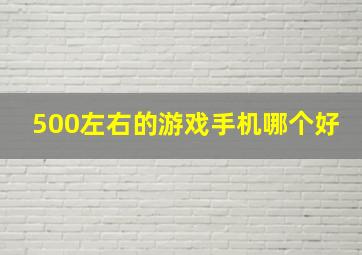 500左右的游戏手机哪个好